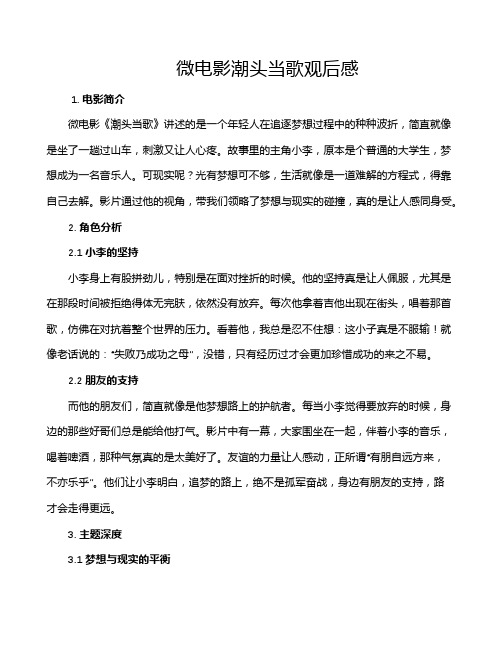 微电影潮头当歌观后感

1. 电影简介

微电影《潮头当歌》讲述的是一个年轻人在追逐梦想过程中的种种波折，简直就像是坐了一趟过山车，刺激又让人心疼。故事里的主角小李，原本是个普通的大学生，梦想成为一名音乐人。可现实呢？光有梦想可不够，生活就像是一道难解的方程式，得靠自己去解。影片通过他的视角，带我们领略了梦想与现实的碰撞，真的是让人感同身受。

2. 角色分析

2.1 小李的坚持

小李身上有股拼劲儿，特别是在面对挫折的时候。他的坚持真是让人佩服，尤其是在那段时间被拒绝得体无完肤，依然没有放弃。每次他拿着吉他出现在街头，唱着那首歌，仿佛在对抗着整个世界的压力。看着他，我总是忍不住想：这小子真是不服输！就像老话说的："失败乃成功之母"，没错，只有经历过才会更加珍惜成功的来之不易。

2.2 朋友的支持

而他的朋友们，简直就像是他梦想路上的护航者。每当小李觉得要放弃的时候，身边的那些好哥们总是能给他打气。影片中有一幕，大家围坐在一起，伴着小李的音乐，喝着啤酒，那种气氛真的是太美好了。友谊的力量让人感动，正所谓"有朋自远方来，不亦乐乎"。他们让小李明白，追梦的路上，绝不是孤军奋战，身边有朋友的支持，路才会走得更远。

3. 主题深度

3.1 梦想与现实的平衡